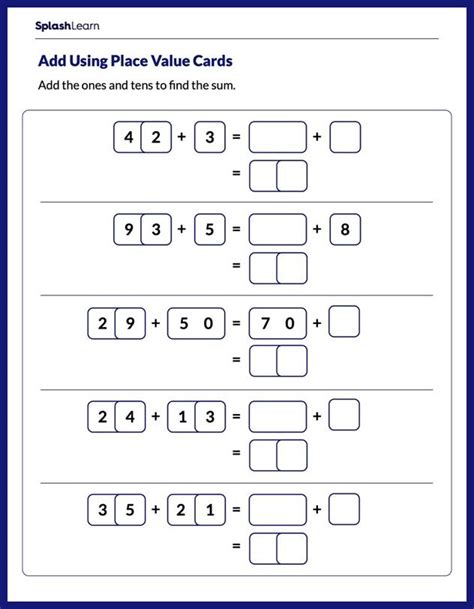 SplashLearn

Add Using Place Value Cards

Add the ones and tens to find the sum.

4 2 + 3 = + 
=

9 3 + 5 = + 8
=

2 9 + 5 0 = 7 0 + 
=

2 4 + 1 3 = + 
=

3 5 + 2 1 = + 
=